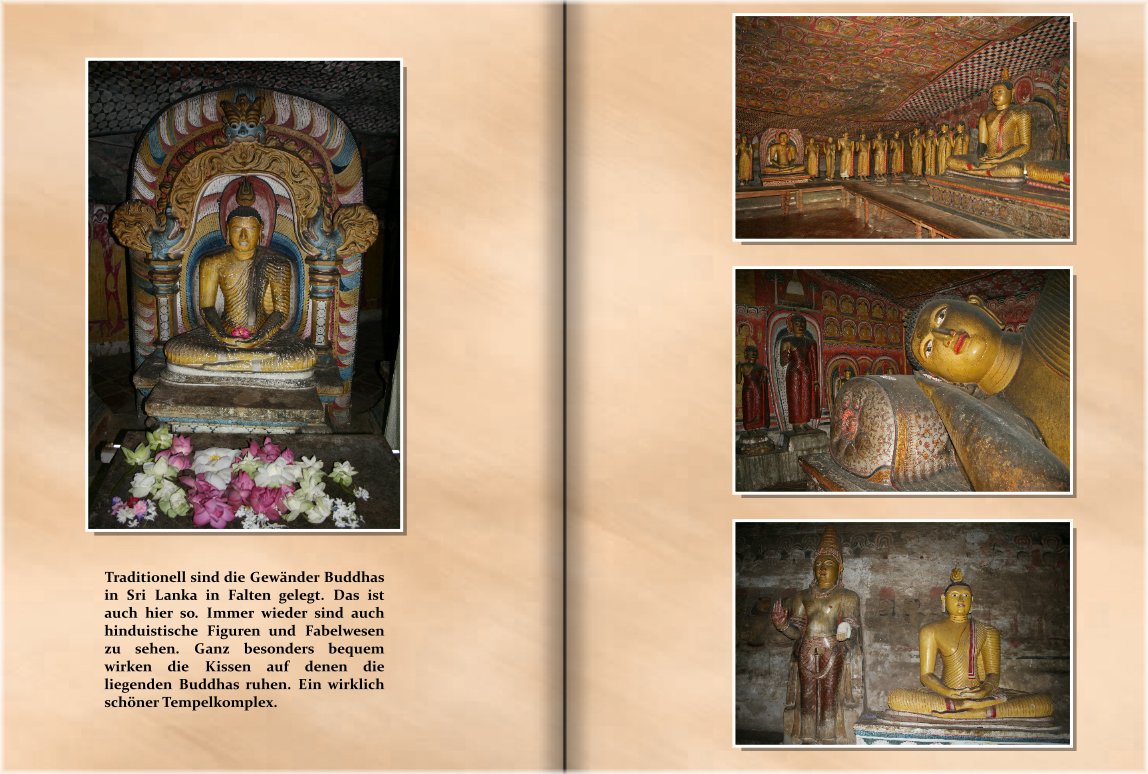 Traditionell sind die Gewänder Buddhas in Sri Lanka in Falten gelegt. Das ist auch hier so. Immer wieder sind auch hinduistische Figuren und Fabelwesen zu sehen. Ganz besonders bequem wirken die Kissen auf denen die liegenden Buddhas ruhen. Ein wirklich schöner Tempelkomplex.